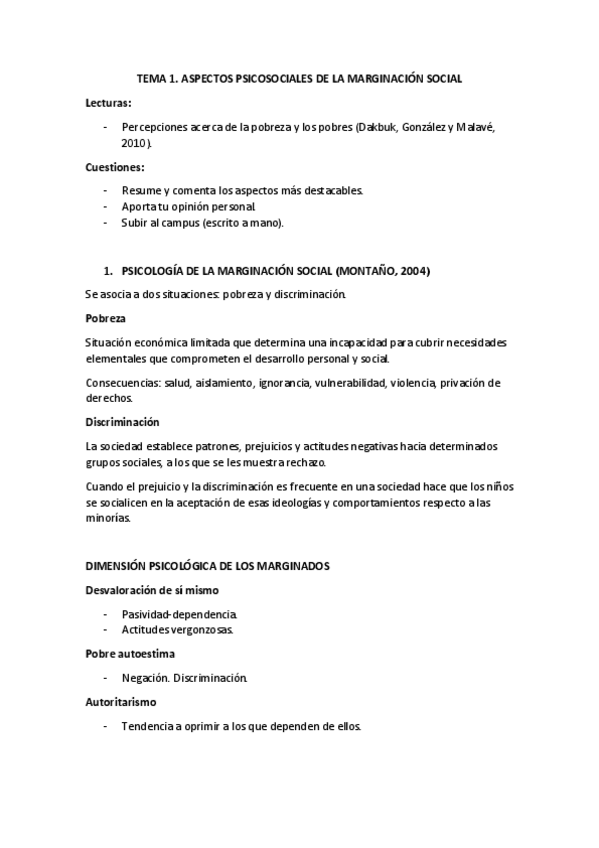 TEMA 1. ASPECTOS PSICOSOCIALES DE LA MARGINACIÓN SOCIAL

Lecturas:

- Percepciones acerca de la pobreza y los pobres (Dakbuk, González y Malavé, 2010).

Cuestiones:

- Resume y comenta los aspectos más destacables.
- Aporta tu opinión personal.
- Subir al campus (escrito a mano).

1. PSICOLOGÍA DE LA MARGINACIÓN SOCIAL (MONTAÑO, 2004)

Se asocia a dos situaciones: pobreza y discriminación.

Pobreza

Situación económica limitada que determina una incapacidad para cubrir necesidades elementales que comprometen el desarrollo personal y social.

Consecuencias: salud, aislamiento, ignorancia, vulnerabilidad, violencia, privación de derechos.

Discriminación

La sociedad establece patrones, prejuicios y actitudes negativas hacia determinados grupos sociales, a los que se les muestra rechazo.

Cuando el prejuicio y la discriminación es frecuente en una sociedad hace que los niños se socialicen en la aceptación de esas ideologías y comportamientos respecto a las minorías.

DIMENSIÓN PSICOLÓGICA DE LOS MARGINADOS

Desvaloración de sí mismo

- Pasividad-dependencia.
- Actitudes vergonzosas.

Pobre autoestima

- Negación. Discriminación.

Autoritarismo

- Tendencia a oprimir a los que dependen de ellos.